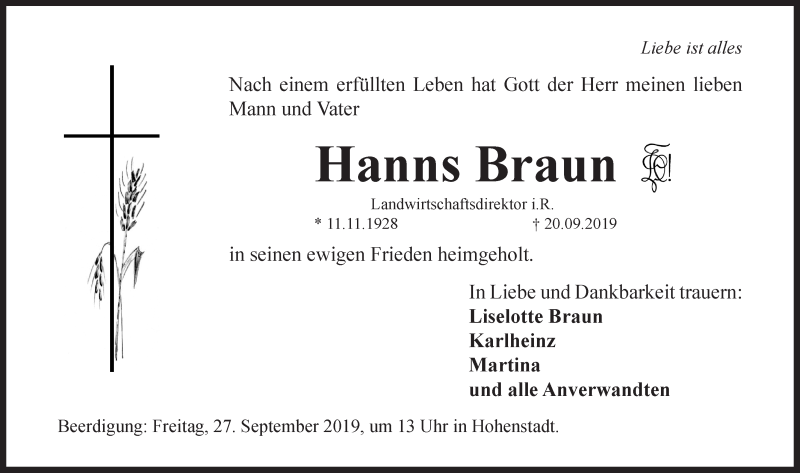 Liebe ist alles

Nach einem erfüllten Leben hat Gott der Herr meinen lieben Mann und Vater

Hanns Braun

Landwirtschaftsdirektor i.R.
* 11.11.1928 † 20.09.2019

in seinen ewigen Frieden heimgeholt.

In Liebe und Dankbarkeit trauern:
Liselotte Braun
Karlheinz
Martina
und alle Anverwandten

Beerdigung: Freitag, 27. September 2019, um 13 Uhr in Hohenstadt.